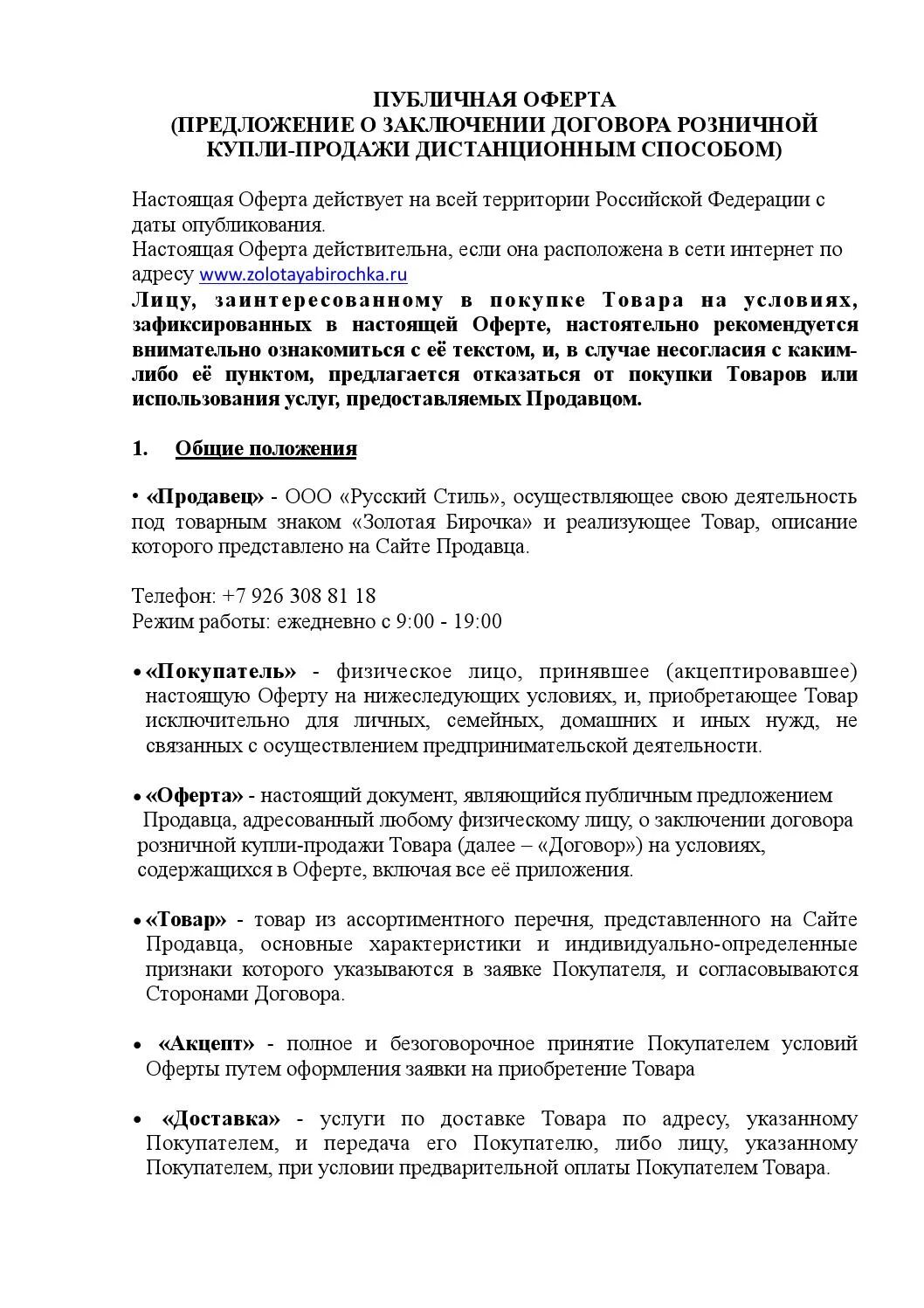 ПУБЛИЧНАЯ ОФЕРТА
(ПРЕДЛОЖЕНИЕ О ЗАКЛЮЧЕНИИ ДОГОВОРА РОЗНИЧНОЙ КУПЛИ-ПРОДАЖИ ДИСТАНЦИОННЫМ СПОСОБОМ)

Настоящая Оферта действует на всей территории Российской Федерации с даты опубликования.
Настоящая Оферта действительна, если она расположена в сети интернет по адресу www.zolotayabirochka.ru
Лицу, заинтересованному в покупке Товара на условиях, зафиксированных в настоящей Оферте, настоятельно рекомендуется внимательно ознакомиться с её текстом, и, в случае несогласия с каким-либо её пунктом, предлагается отказаться от покупки Товаров или использования услуг, предоставляемых Продавцом.

1. Общие положения

• «Продавец» - ООО «Русский Стиль», осуществляющее свою деятельность под товарным знаком «Золотая Бирочка» и реализующее Товар, описание которого представлено на Сайте Продавца.

Телефон: +7 926 308 81 18
Режим работы: ежедневно с 9:00 - 19:00

• «Покупатель» - физическое лицо, принявшее (акцептировавшее) настоящую Оферту на нижеследующих условиях, и, приобретающее Товар исключительно для личных, семейных, домашних и иных нужд, не связанных с осуществлением предпринимательской деятельности.

• «Оферта» - настоящий документ, являющийся публичным предложением Продавца, адресованный любому физическому лицу, о заключении договора розничной купли-продажи Товара (далее – «Договор») на условиях, содержащихся в Оферте, включая все её приложения.

• «Товар» - товар из ассортиментного перечня, представленного на Сайте Продавца, основные характеристики и индивидуально-определенные признаки которого указываются в заявке Покупателя, и согласовываются Сторонами Договора.

• «Акцепт» - полное и безоговорочное принятие Покупателем условий Оферты путем оформления заявки на приобретение Товара

• «Доставка» - услуги по доставке Товара по адресу, указанному Покупателем, и передача его Покупателю, либо лицу, указанному Покупателем, при условии предварительной оплаты Покупателем Товара.